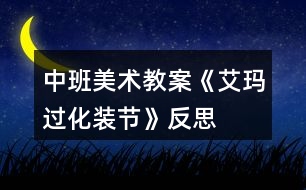 中班美术教案《艾玛过化装节》反思